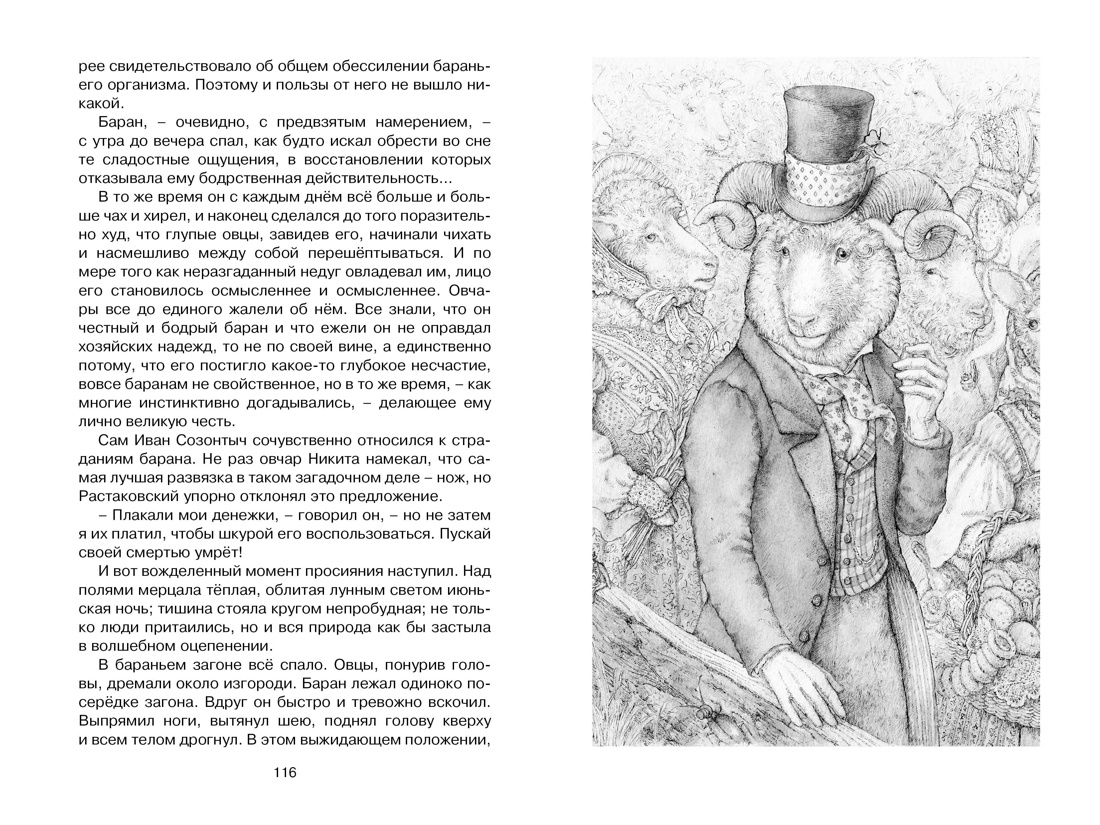 рее свидетельствовало об общем обессилении бараньего организма. Поэтому и пользы от него не вышло никакой.

Баран, – очевидно, с предвзятым намерением, – с утра до вечера спал, как будто искал обрести во сне те сладостные ощущения, в восстановлении которых отказывала ему бодрственная действительность...

В то же время он с каждым днём всё больше и больше чах и хирел, и наконец сделался до того поразительно худ, что глупые овцы, завидев его, начинали чихать и насмешливо между собой перешёптываться. И по мере того как неразгаданный недуг овладевал им, лицо его становилось осмысленнее и осмысленнее. Овчары все до единого жалели об нём. Все знали, что он честный и бодрый баран и что ежели он не оправдал хозяйских надежд, то не по своей вине, а единственно потому, что его постигло какое-то глубокое несчастие, вовсе баранам не свойственное, но в то же время, – как многие инстинктивно догадывались, – делающее ему лично великую честь.

Сам Иван Созонтыч сочувственно относился к страданиям барана. Не раз овчар Никита намекал, что самая лучшая развязка в таком загадочном деле – нож, но Растаковский упорно отклонял это предложение.

– Плакали мои денежки, – говорил он, – но не затем я их платил, чтобы шкурой его воспользоваться. Пускай своей смертью умрёт!

И вот вожделенный момент просияния наступил. Над полями мерцала тёплая, облитая лунным светом июньская ночь; тишина стояла кругом непробудная; не только люди притаились, но и вся природа как бы застыла в волшебном оцепенении.

В бараньем загоне всё спало. Овцы, понурив головы, дремали около изгороди. Баран лежал одиноко посерёдке загона. Вдруг он быстро и тревожно вскочил. Выпрямил ноги, вытянул шею, поднял голову кверху и всем телом дрогнул. В этом выжидающем положении,

116